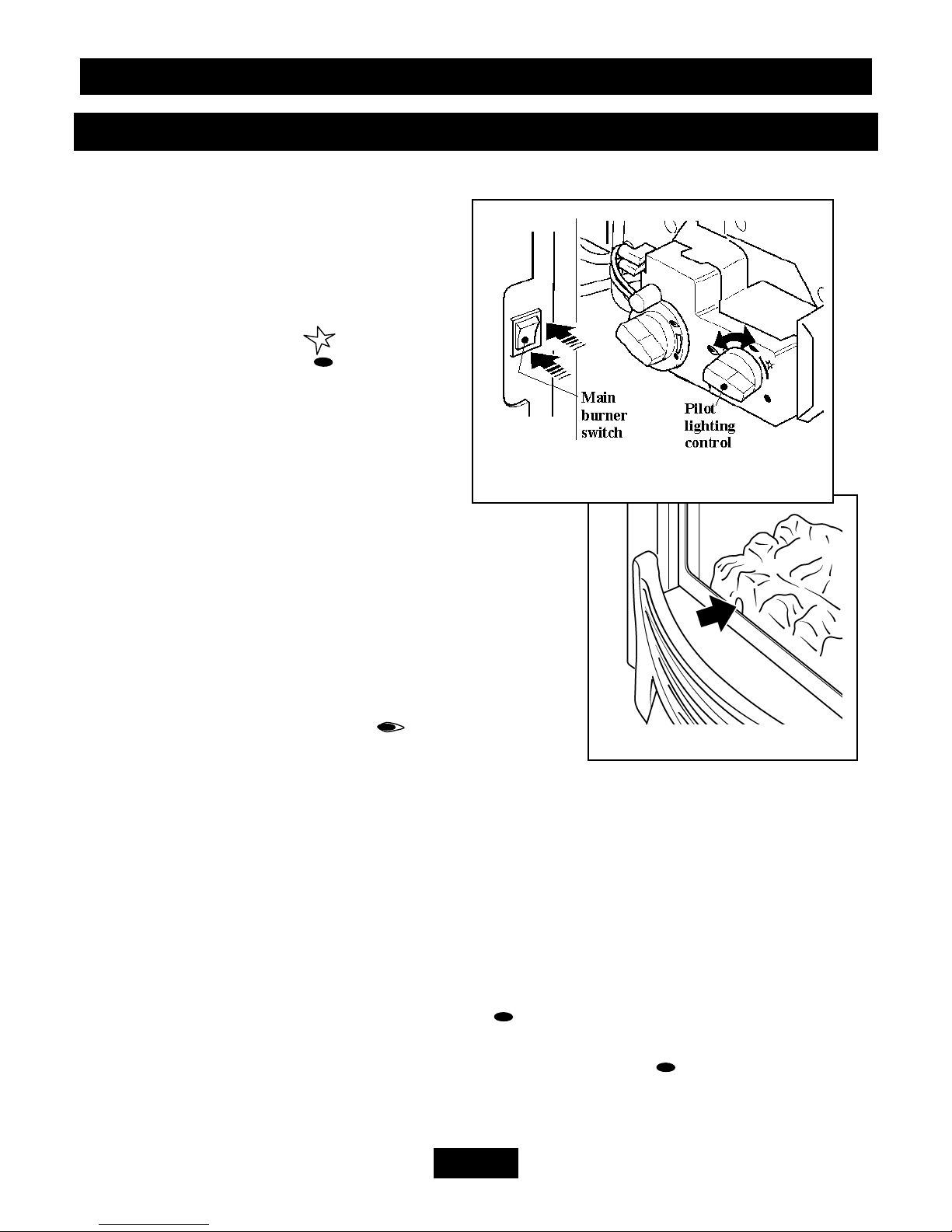 Main burner switch

Pilot lighting control